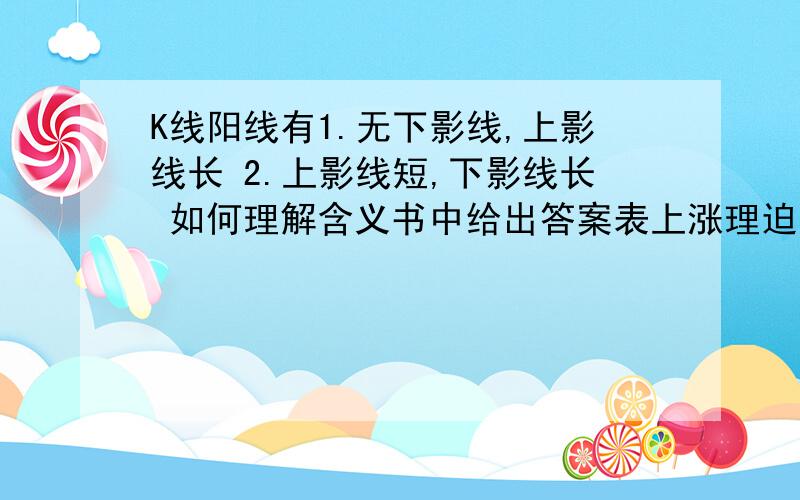 K线阳线有1.无下影线,上影线长 2.上影线短,下影线长 如何理解含义书中给出答案表上涨理迫